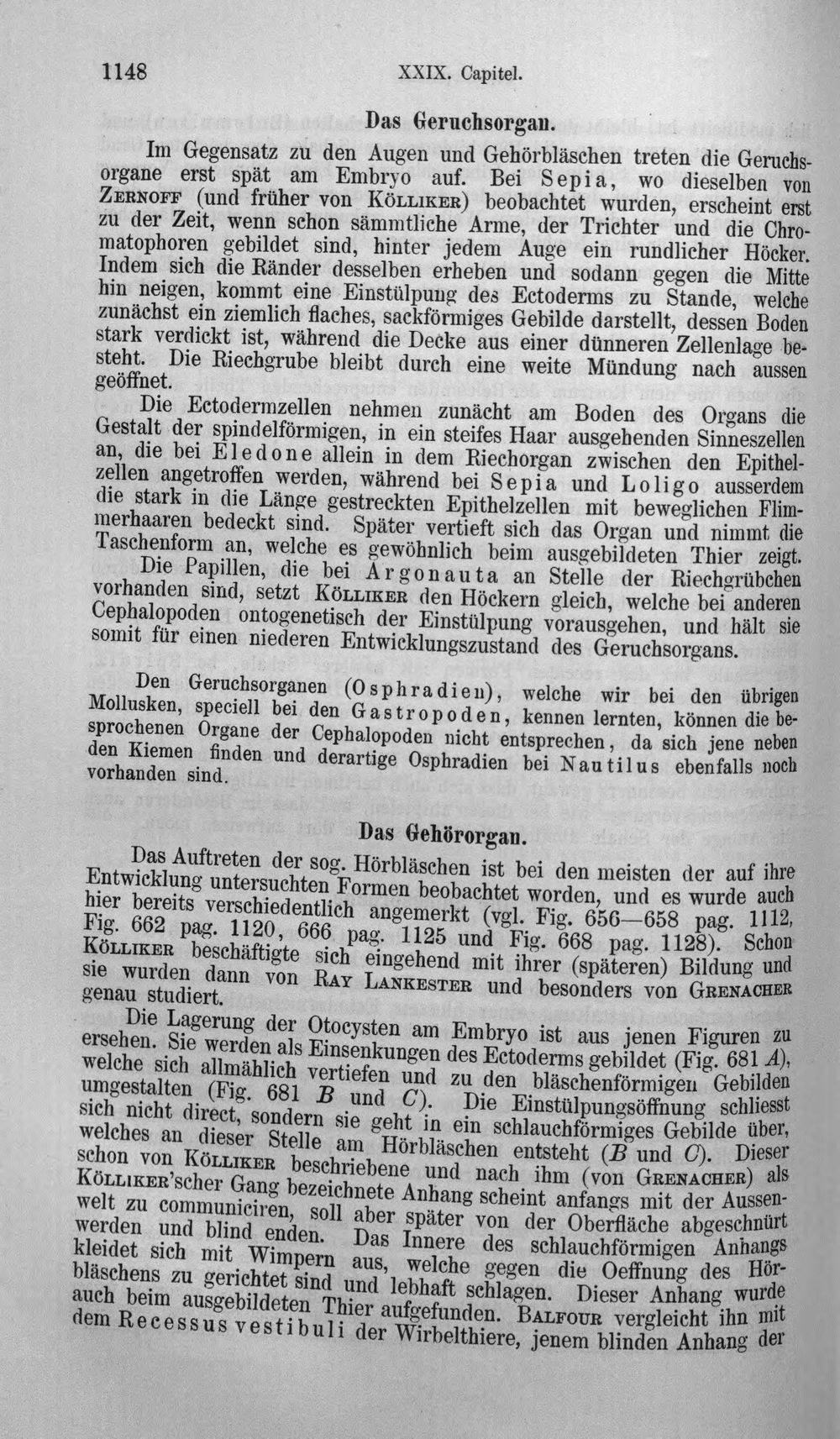 1148 XXIX. Capitel.

Das Geruchsorgan.

Im Gegensatz zu den Augen und Gehörbläschen treten die Geruchsorgane erst spät am Embryo auf. Bei Sepia, wo dieselben von Zernoff (und früher von Kölliker) beobachtet wurden, erscheint erst zu der Zeit, wenn schon sämmtliche Arme, der Trichter und die Chromatophoren gebildet sind, hinter jedem Auge ein rundlicher Höcker. Indem sich die Ränder desselben erheben und sodann gegen die Mitte hin neigen, kommt eine Einstülpung des Ectoderms zu Stande, welche zunächst ein ziemlich flaches, sackförmiges Gebilde darstellt, dessen Boden stark verdickt ist, während die Decke aus einer dünneren Zellenlage besteht. Die Riechgrube bleibt durch eine weite Mündung nach aussen geöffnet.

Die Ectodermzellen nehmen zunächt am Boden des Organs die Gestalt der spindelförmigen, in ein steifes Haar ausgehenden Sinneszellen an, die bei Eledone allein in dem Riechorgan zwischen den Epithelzellen angetroffen werden, während bei Sepia und Loligo ausserdem die stark in die Länge gestreckten Epithelzellen mit beweglichen Flimmerhaaren bedeckt sind. Später vertieft sich das Organ und nimmt die Taschenform an, welche es gewöhnlich beim ausgebildeten Thier zeigt.

Die Papillen, die bei Argonauta an Stelle der Riechgrübchen vorhanden sind, setzt Kölliker den Höckern gleich, welche bei anderen Cephalopoden ontogenetisch der Einstülpung vorausgehen, und hält sie somit für einen niederen Entwicklungszustand des Geruchsorgans.

Den Geruchsorganen (Osphradien), welche wir bei den übrigen Mollusken, speciell bei den Gastropoden, kennen lernten, können die besprochenen Organe der Cephalopoden nicht entsprechen, da sich jene neben den Kiemen finden und derartige Osphradien bei Nautilus ebenfalls noch vorhanden sind.

Das Gehörorgan.

Das Auftreten der sog. Hörbläschen ist bei den meisten der auf ihre Entwicklung untersuchten Formen beobachtet worden, und es wurde auch hier bereits verschiedentlich angemerkt (vgl. Fig. 656—658 pag. 1112, Fig. 662 pag. 1120, 666 pag. 1125 und Fig. 668 pag. 1128). Schon Kölliker beschäftigte sich eingehend mit ihrer (späteren) Bildung und sie wurden dann von Ray Lankester und besonders von Grenacher genau studiert.

Die Lagerung der Otocysten am Embryo ist aus jenen Figuren zu ersehen. Sie werden als Einsenkungen des Ectoderms gebildet (Fig. 681 A), welche sich allmählich vertiefen und zu den bläschenförmigen Gebilden umgestalten (Fig. 681 B und C). Die Einstülpungsöffnung schliesst sich nicht direct, sondern sie geht in ein schlauchförmiges Gebilde über, welches an dieser Stelle am Hörbläschen entsteht (B und C). Dieser schon von Kölliker beschriebene und nach ihm (von Grenacher) als Kölliker'scher Gang bezeichnete Anhang scheint anfangs mit der Aussenwelt zu communiciren, soll aber später von der Oberfläche abgeschnürt werden und blind enden. Das Innere des schlauchförmigen Anhangs kleidet sich mit Wimpern aus, welche gegen die Oeffnung des Hörbläschens zu gerichtet sind und lebhaft schlagen. Dieser Anhang wurde auch beim ausgebildeten Thier aufgefunden. Balfour vergleicht ihn mit dem Recessus vestibuli der Wirbelthiere, jenem blinden Anhang der